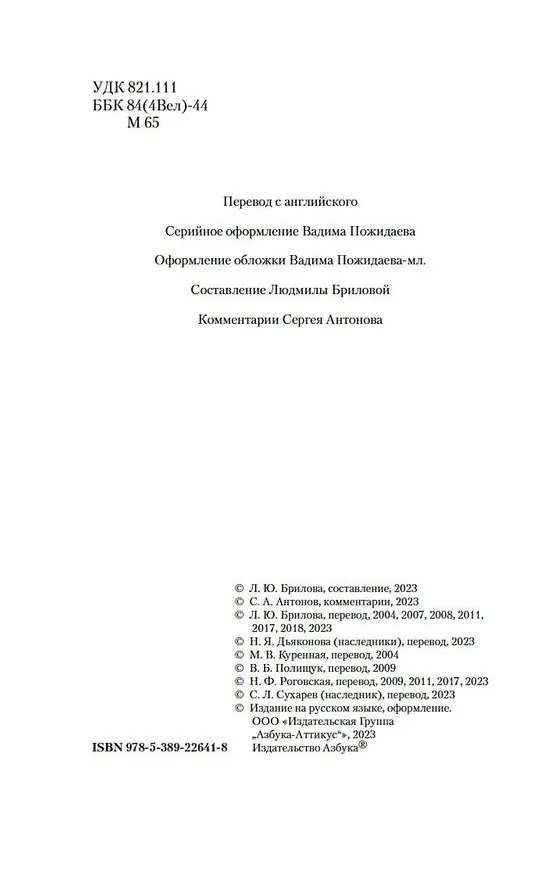 УДК 821.111
ББК 84(4Вел)-44
М 65

Перевод с английского

Серийное оформление Вадима Пожидаева

Оформление обложки Вадима Пожидаева-мл.

Составление Людмилы Бриловой

Комментарии Сергея Антонова

© Л. Ю. Брилова, составление, 2023
© С. А. Антонов, комментарии, 2023
© Л. Ю. Брилова, перевод, 2004, 2007, 2008, 2011, 2017, 2018, 2023
© Н. Я. Дьяконова (наследники), перевод, 2023
© М. В. Куренная, перевод, 2004
© В. Б. Полищук, перевод, 2009
© Н. Ф. Роговская, перевод, 2009, 2011, 2017, 2023
© С. Л. Сухарев (наследник), перевод, 2023
© Издание на русском языке, оформление. ООО «Издательская Группа „Азбука-Аттикус“», 2023 Издательство Азбука®

ISBN 978-5-389-22641-8